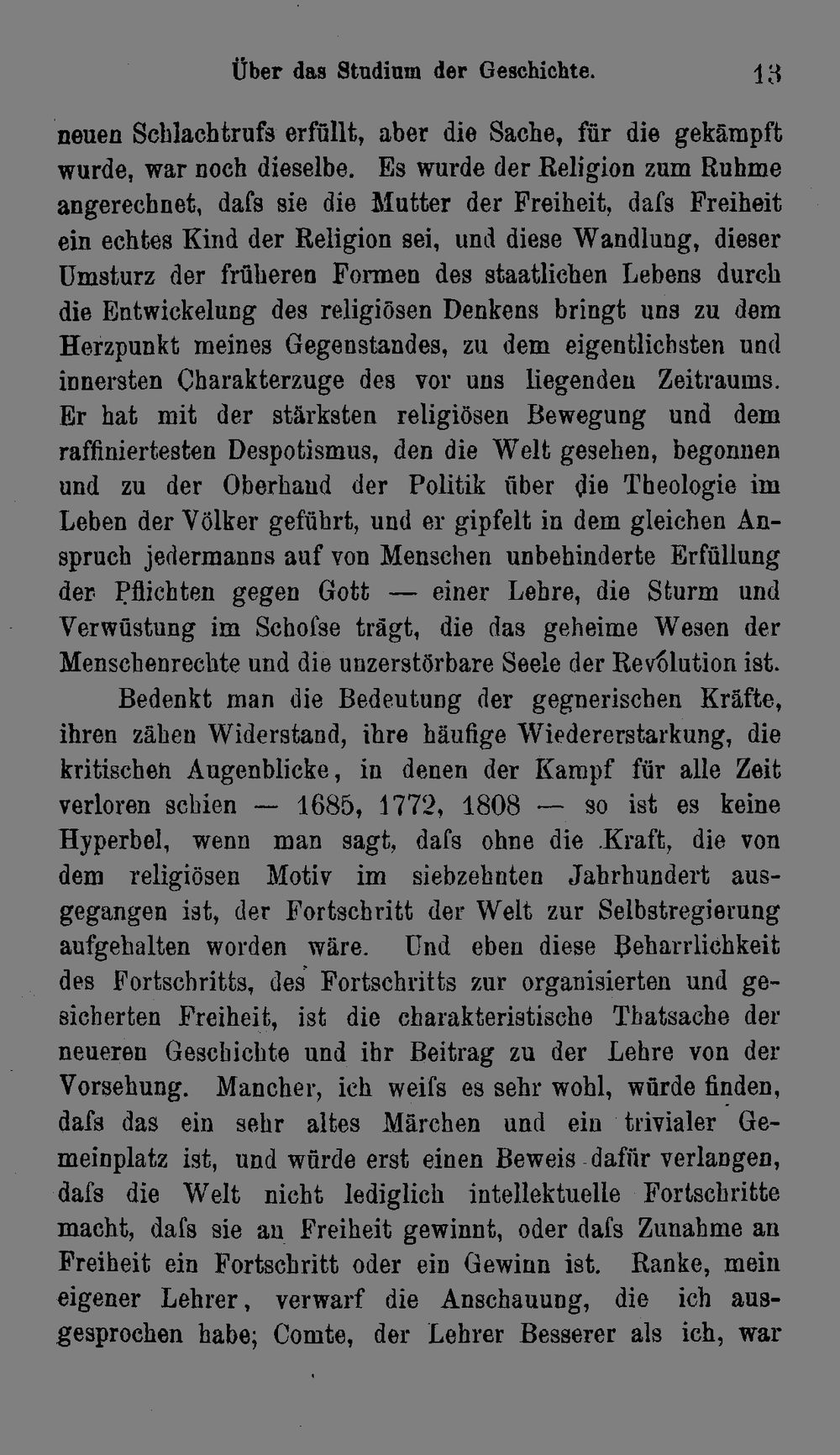 Über das Studium der Geschichte. 13

neuen Schlachtrufs erfüllt, aber die Sache, für die gekämpft wurde, war noch dieselbe. Es wurde der Religion zum Ruhme angerechnet, dafs sie die Mutter der Freiheit, dafs Freiheit ein echtes Kind der Religion sei, und diese Wandlung, dieser Umsturz der früheren Formen des staatlichen Lebens durch die Entwickelung des religiösen Denkens bringt uns zu dem Herzpunkt meines Gegenstandes, zu dem eigentlichsten und innersten Charakterzuge des vor uns liegenden Zeitraums. Er hat mit der stärksten religiösen Bewegung und dem raffiniertesten Despotismus, den die Welt gesehen, begonnen und zu der Oberhand der Politik über die Theologie im Leben der Völker geführt, und er gipfelt in dem gleichen Anspruch jedermanns auf von Menschen unbehinderte Erfüllung der Pflichten gegen Gott — einer Lehre, die Sturm und Verwüstung im Schofse trägt, die das geheime Wesen der Menschenrechte und die unzerstörbare Seele der Revolution ist.

Bedenkt man die Bedeutung der gegnerischen Kräfte, ihren zähen Widerstand, ihre häufige Wiedererstarkung, die kritischen Augenblicke, in denen der Kampf für alle Zeit verloren schien — 1685, 1772, 1808 — so ist es keine Hyperbel, wenn man sagt, dafs ohne die Kraft, die von dem religiösen Motiv im siebzehnten Jahrhundert ausgegangen ist, der Fortschritt der Welt zur Selbstregierung aufgehalten worden wäre. Und eben diese Beharrlichkeit des Fortschritts, des Fortschritts zur organisierten und gesicherten Freiheit, ist die charakteristische Thatsache der neueren Geschichte und ihr Beitrag zu der Lehre von der Vorsehung. Mancher, ich weifs es sehr wohl, würde finden, dafs das ein sehr altes Märchen und ein trivialer Gemeinplatz ist, und würde erst einen Beweis dafür verlangen, dafs die Welt nicht lediglich intellektuelle Fortschritte macht, dafs sie an Freiheit gewinnt, oder dafs Zunahme an Freiheit ein Fortschritt oder ein Gewinn ist. Ranke, mein eigener Lehrer, verwarf die Anschauung, die ich ausgesprochen habe; Comte, der Lehrer Besserer als ich, war